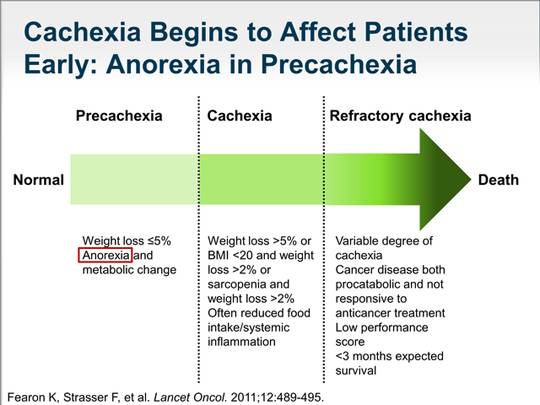 Cachexia Begins to Affect Patients Early: Anorexia in Precachexia

Precachexia

Cachexia

Refractory cachexia

Normal

Death

Weight loss ≤5%
Anorexia and metabolic change

Weight loss >5% or BMI <20 and weight loss >2% or sarcopenia and weight loss >2%
Often reduced food intake/systemic inflammation

Variable degree of cachexia
Cancer disease both procatabolic and not responsive to anticancer treatment
Low performance score
<3 months expected survival

Fearon K, Strasser F, et al. Lancet Oncol. 2011;12:489-495.